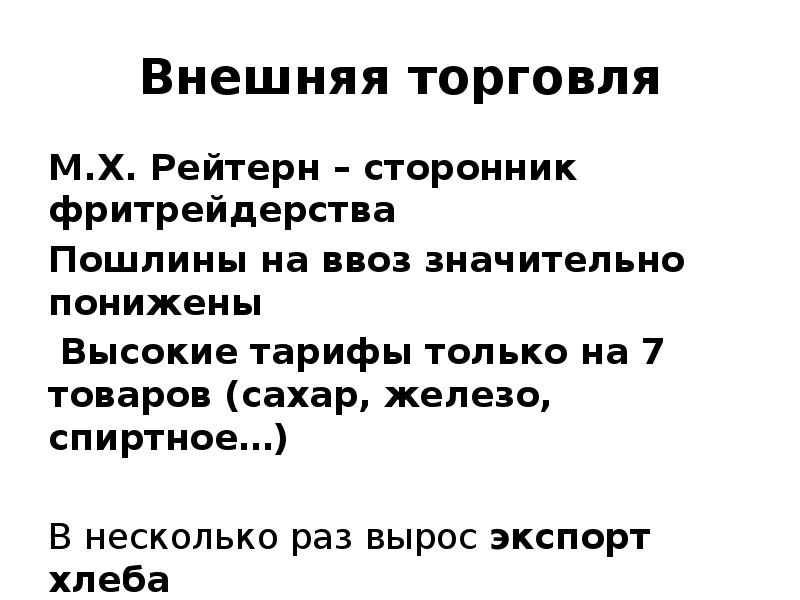 Внешняя торговля

М.Х. Рейтерн – сторонник фритрейдерства

Пошлины на ввоз значительно понижены

Высокие тарифы только на 7 товаров (сахар, железо, спиртное…)

В несколько раз вырос экспорт хлеба